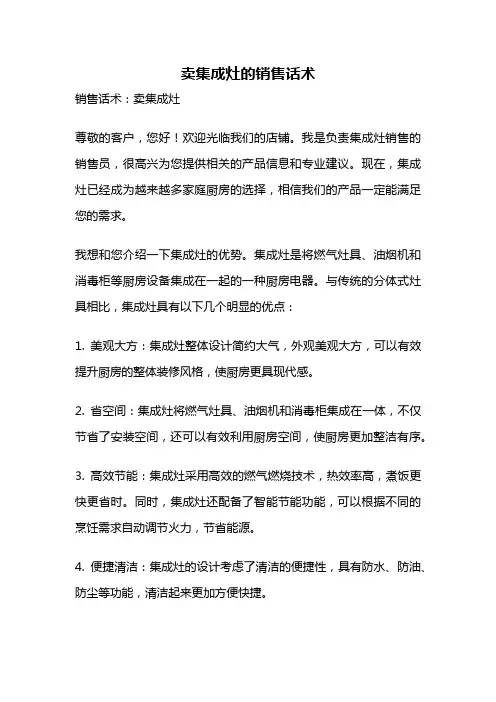 卖集成灶的销售话术

销售话术：卖集成灶

尊敬的客户，您好！欢迎光临我们的店铺。我是负责集成灶销售的销售员，很高兴为您提供相关的产品信息和专业建议。现在，集成灶已经成为越来越多家庭厨房的选择，相信我们的产品一定能满足您的需求。

我想和您介绍一下集成灶的优势。集成灶是将燃气灶具、油烟机和消毒柜等厨房设备集成在一起的一种厨房电器。与传统的分体式灶具相比，集成灶具有以下几个明显的优点：

1. 美观大方：集成灶整体设计简约大气，外观美观大方，可以有效提升厨房的整体装修风格，使厨房更具现代感。

2. 省空间：集成灶将燃气灶具、油烟机和消毒柜集成在一体，不仅节省了安装空间，还可以有效利用厨房空间，使厨房更加整洁有序。

3. 高效节能：集成灶采用高效的燃气燃烧技术，热效率高，煮饭更快更省时。同时，集成灶还配备了智能节能功能，可以根据不同的烹饪需求自动调节火力，节省能源。

4. 便捷清洁：集成灶的设计考虑了清洁的便捷性，具有防水、防油、防尘等功能，清洁起来更加方便快捷。